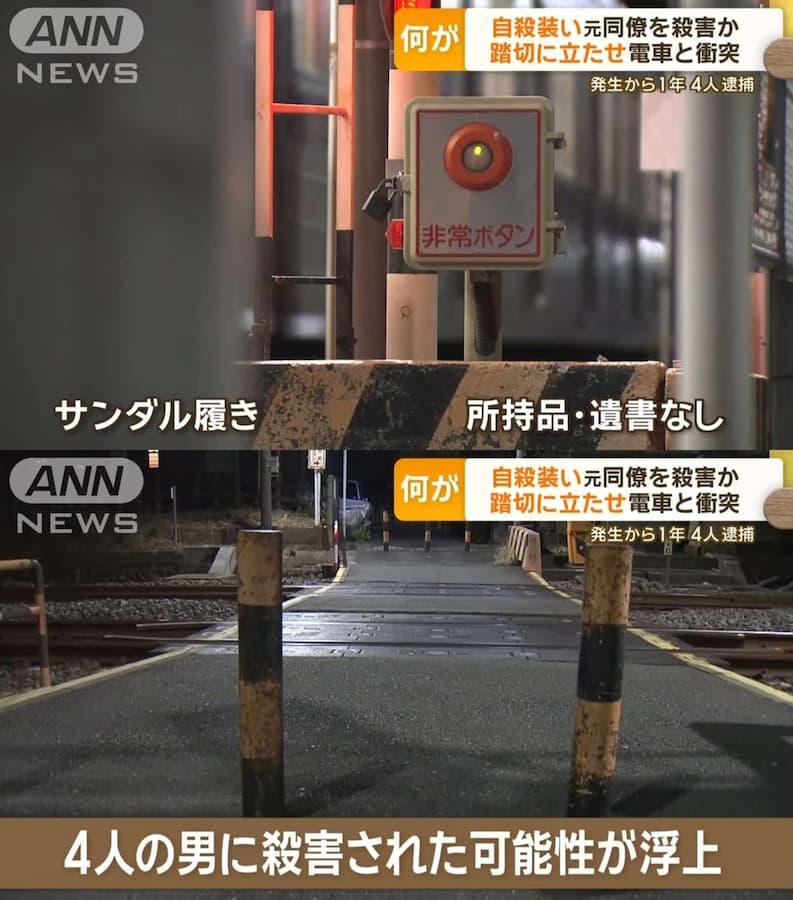 ANN NEWS

何が 自殺装い元同僚を殺害か
踏切に立たせ電車と衝突

発生から1年 4人逮捕

非常ボタン

サンダル履き

所持品・遺書なし

ANN NEWS

何が 自殺装い元同僚を殺害か
踏切に立たせ電車と衝突

発生から1年 4人逮捕

4人の男に殺害された可能性が浮上